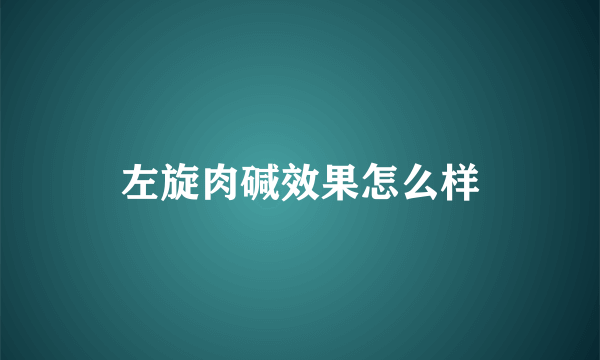 左旋肉碱效果怎么样